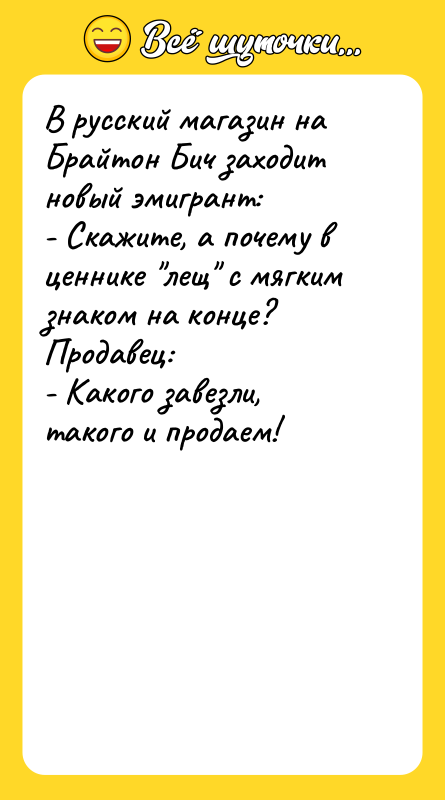 Всё шуточки...

В русский магазин на Брайтон Бич заходит новый эмигрант:
- Скажите, а почему в ценнике "лещ" с мягким знаком на конце?
Продавец:
- Какого завезли, такого и продаем!